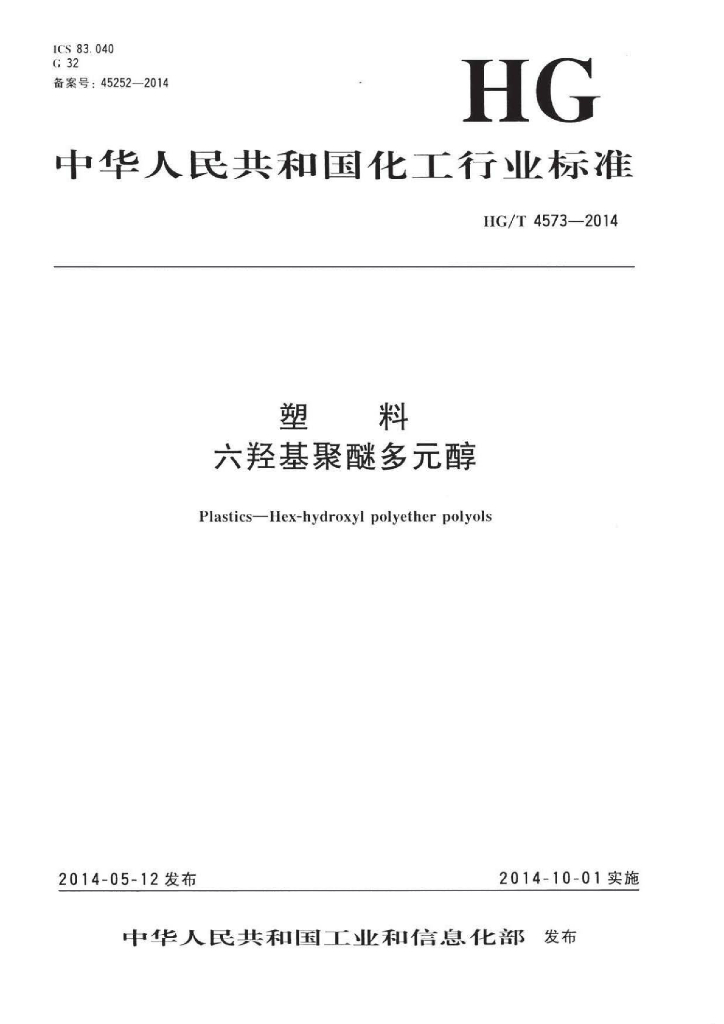 ICS 83.040
G 32
备案号：45252—2014

HG

中华人民共和国化工行业标准

HG/T 4573—2014

塑　料
六羟基聚醚多元醇

Plastics—Hex-hydroxyl polyether polyols

2014-05-12 发布

2014-10-01 实施

中华人民共和国工业和信息化部　发布